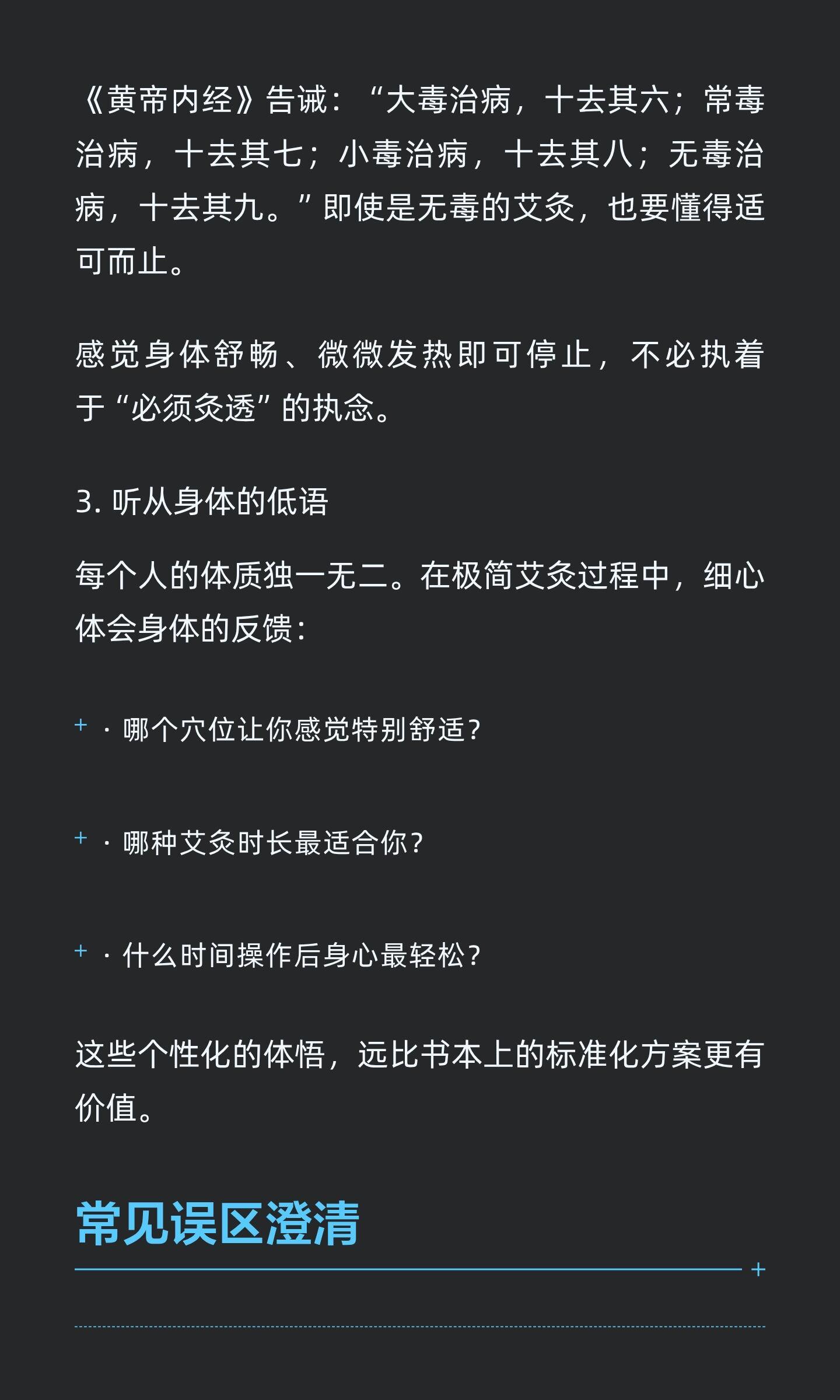 《黄帝内经》告诫：“大毒治病，十去其六；常毒治病，十去其七；小毒治病，十去其八；无毒治病，十去其九。”即使是无毒的艾灸，也要懂得适可而止。

感觉身体舒畅、微微发热即可停止，不必执着于“必须灸透”的执念。

3. 听从身体的低语

每个人的体质独一无二。在极简艾灸过程中，细心体会身体的反馈：

+ · 哪个穴位让你感觉特别舒适？

+ · 哪种艾灸时长最适合你？

+ · 什么时间操作后身心最轻松？

这些个性化的体悟，远比书本上的标准化方案更有价值。

常见误区澄清

+